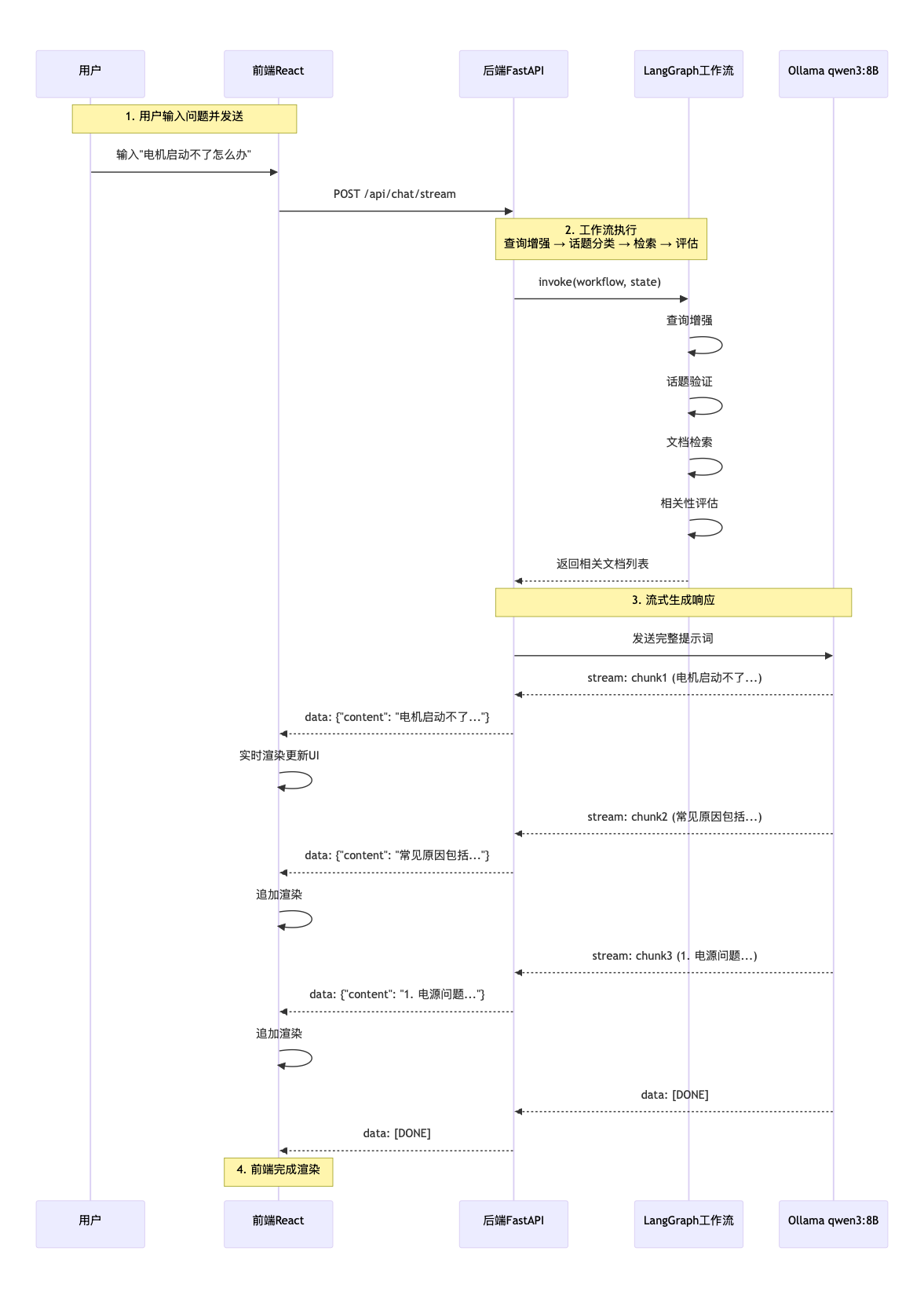 用户

前端React

后端FastAPI

LangGraph工作流

Ollama qwen3:8B

1. 用户输入问题并发送

输入"电机启动不了怎么办"

POST /api/chat/stream

2. 工作流执行
查询增强 → 话题分类 → 检索 → 评估

invoke(workflow, state)

查询增强

话题验证

文档检索

相关性评估

返回相关文档列表

3. 流式生成响应

发送完整提示词

stream: chunk1 (电机启动不了...)

data: {"content": "电机启动不了..."}

实时渲染更新UI

stream: chunk2 (常见原因包括...)

data: {"content": "常见原因包括..."}

追加渲染

stream: chunk3 (1. 电源问题...)

data: {"content": "1. 电源问题..."}

追加渲染

data: [DONE]

data: [DONE]

4. 前端完成渲染

用户

前端React

后端FastAPI

LangGraph工作流

Ollama qwen3:8B